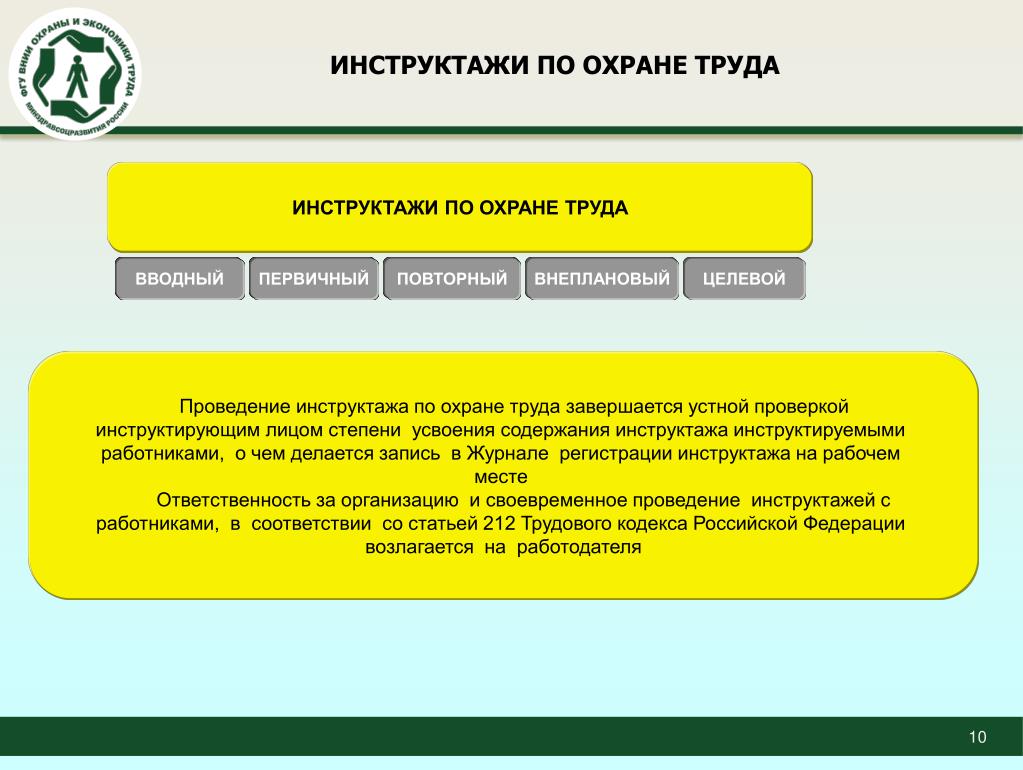 ФГУ ВНИИ ОХРАНЫ И ЭКОНОМИКИ ТРУДА
МИНЗДРАВСОЦРАЗВИТИЯ РОССИИ

ИНСТРУКТАЖИ ПО ОХРАНЕ ТРУДА

ИНСТРУКТАЖИ ПО ОХРАНЕ ТРУДА

ВВОДНЫЙ

ПЕРВИЧНЫЙ

ПОВТОРНЫЙ

ВНЕПЛАНОВЫЙ

ЦЕЛЕВОЙ

Проведение инструктажа по охране труда завершается устной проверкой инструктирующим лицом степени усвоения содержания инструктажа инструктируемыми работниками, о чем делается запись в Журнале регистрации инструктажа на рабочем месте

Ответственность за организацию и своевременное проведение инструктажей с работниками, в соответствии со статьей 212 Трудового кодекса Российской Федерации возлагается на работодателя

10